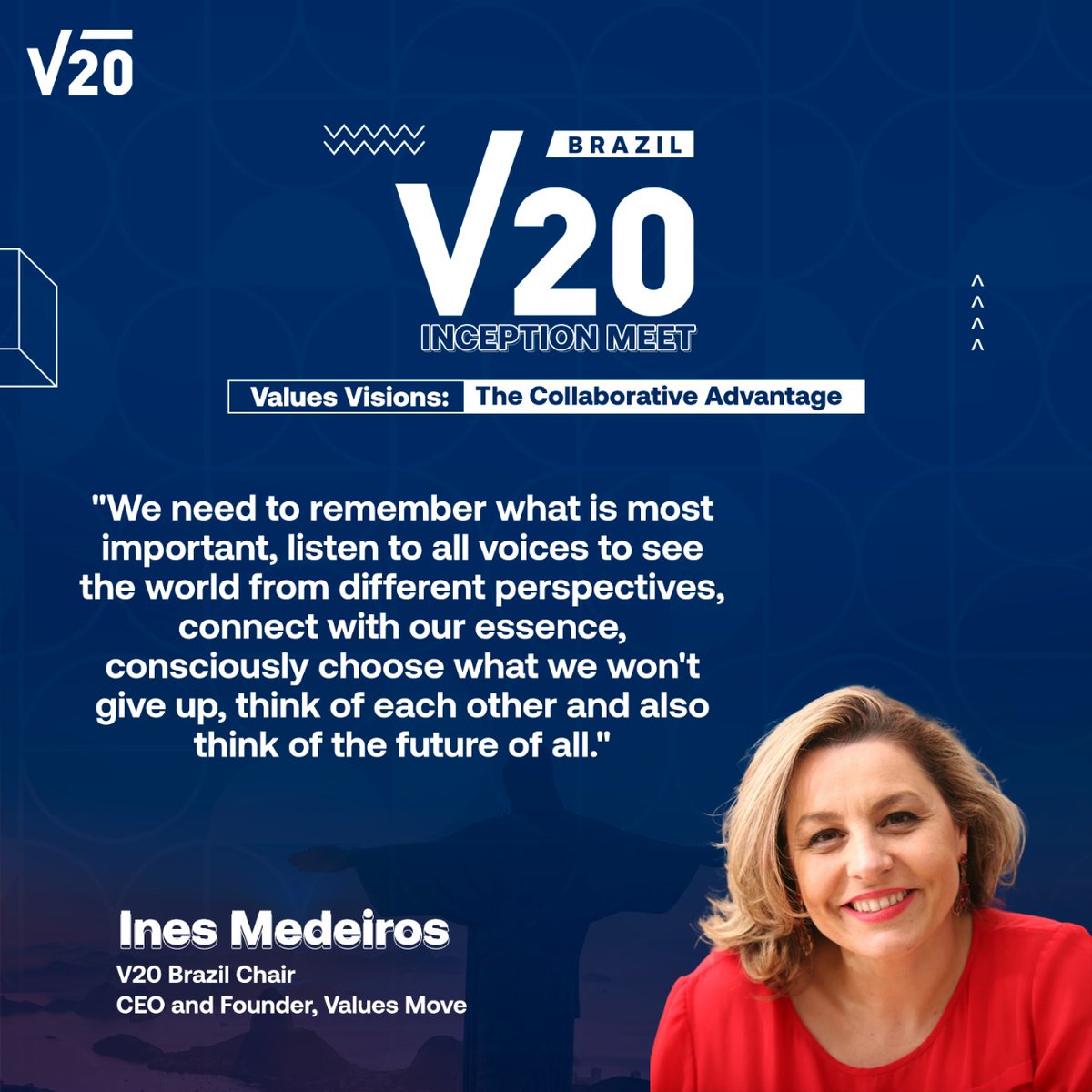 V20

BRAZIL
V20
INCEPTION MEET

Values Visions: The Collaborative Advantage

"We need to remember what is most important, listen to all voices to see the world from different perspectives, connect with our essence, consciously choose what we won't give up, think of each other and also think of the future of all."

Ines Medeiros
V20 Brazil Chair
CEO and Founder, Values Move